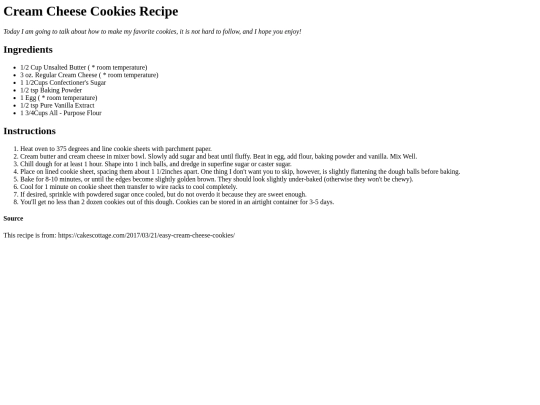 Cream Cheese Cookies Recipe

Today I am going to talk about how to make my favorite cookies, it is not hard to follow, and I hope you enjoy!

Ingredients

- 1/2 Cup Unsalted Butter ( * room temperature)
- 3 oz. Regular Cream Cheese ( * room temperature)
- 1 1/2Cups Confectioner's Sugar
- 1/2 tsp Baking Powder
- 1 Egg ( * room temperature)
- 1/2 tsp Pure Vanilla Extract
- 1 3/4Cups All - Purpose Flour

Instructions

1. Heat oven to 375 degrees and line cookie sheets with parchment paper.
2. Cream butter and cream cheese in mixer bowl. Slowly add sugar and beat until fluffy. Beat in egg, add flour, baking powder and vanilla. Mix Well.
3. Chill dough for at least 1 hour. Shape into 1 inch balls, and dredge in superfine sugar or caster sugar.
4. Place on lined cookie sheet, spacing them about 1 1/2inches apart. One thing I don't want you to skip, however, is slightly flattening the dough balls before baking.
5. Bake for 8-10 minutes, or until the edges become slightly golden brown. They should look slightly under-baked (otherwise they won't be chewy).
6. Cool for 1 minute on cookie sheet then transfer to wire racks to cool completely.
7. If desired, sprinkle with powdered sugar once cooled, but do not overdo it because they are sweet enough.
8. You'll get no less than 2 dozen cookies out of this dough. Cookies can be stored in an airtight container for 3-5 days.

Source

This recipe is from: https://cakescottage.com/2017/03/21/easy-cream-cheese-cookies/